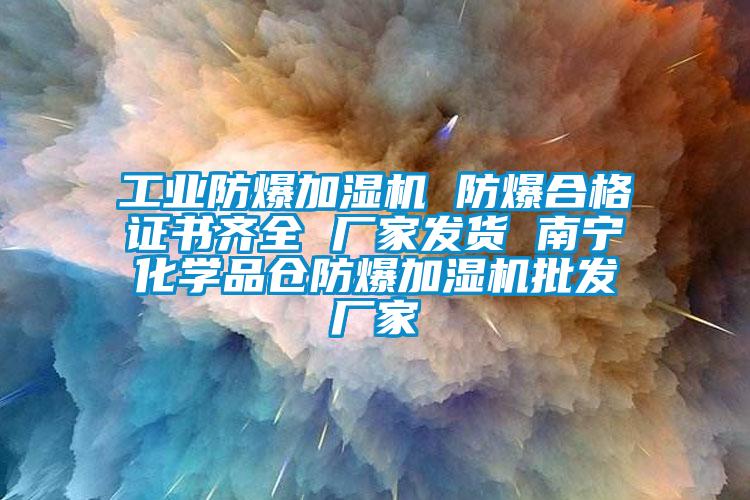 工业防爆加湿机 防爆合格证书齐全 厂家发货 南宁化学品仓防爆加湿机批发厂家